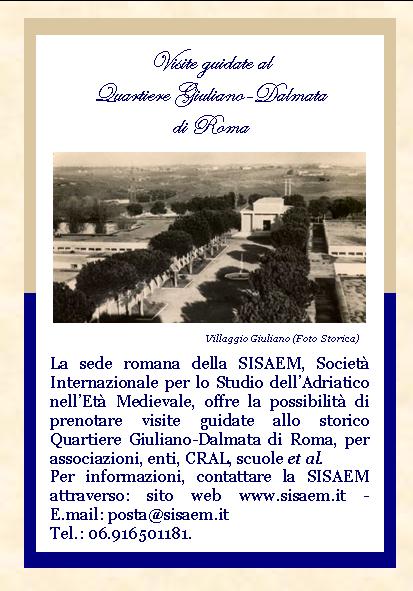 Visite guidate al
Quartiere Giuliano-Dalmata
di Roma

Villaggio Giuliano (Foto Storica)

La sede romana della SISAEM, Società Internazionale per lo Studio dell'Adriatico nell'Età Medievale, offre la possibilità di prenotare visite guidate allo storico Quartiere Giuliano-Dalmata di Roma, per associazioni, enti, CRAL, scuole et al.
Per informazioni, contattare la SISAEM attraverso: sito web www.sisaem.it - E.mail: posta@sisaem.it
Tel.: 06.916501181.